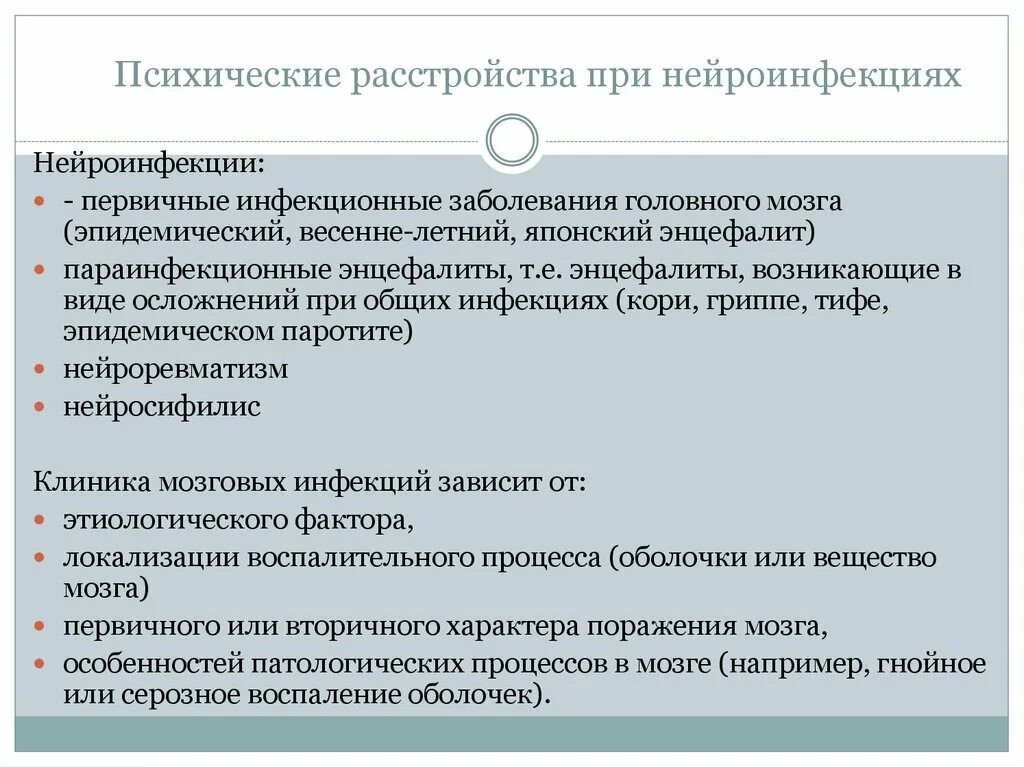 Психические расстройства при нейроинфекциях

Нейроинфекции:

- - первичные инфекционные заболевания головного мозга (эпидемический, весенне-летний, японский энцефалит)
- параинфекционные энцефалиты, т.е. энцефалиты, возникающие в виде осложнений при общих инфекциях (кори, гриппе, тифе, эпидемическом паротите)
- нейроревматизм
- нейросифилис

Клиника мозговых инфекций зависит от:

- этиологического фактора,
- локализации воспалительного процесса (оболочки или вещество мозга)
- первичного или вторичного характера поражения мозга,
- особенностей патологических процессов в мозге (например, гнойное или серозное воспаление оболочек).